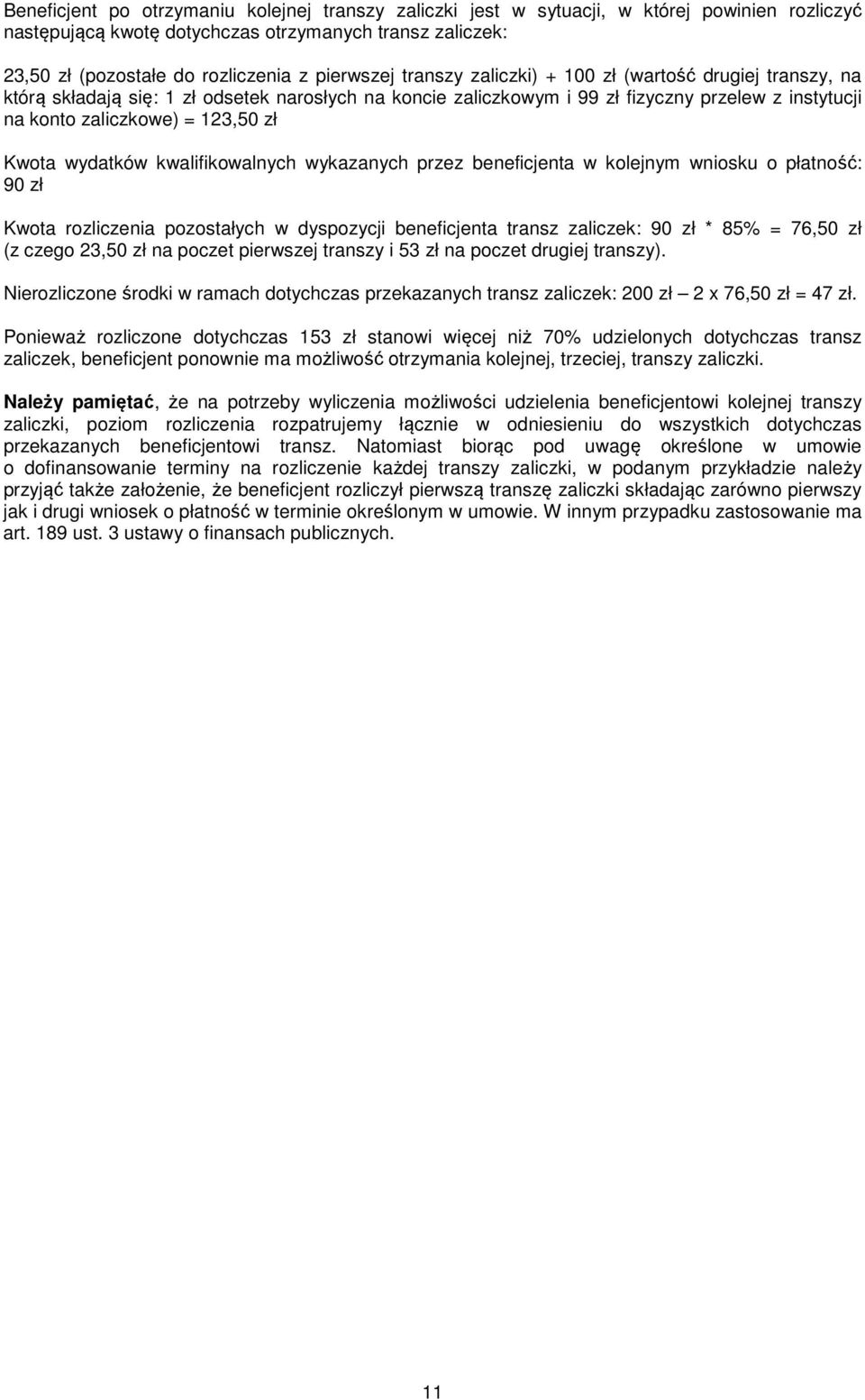 Beneficjent po otrzymaniu kolejnej transzy zaliczki jest w sytuacji, w której powinien rozliczyć następującą kwotę dotychczas otrzymanych transz zaliczek:

23,50 zł (pozostałe do rozliczenia z pierwszej transzy zaliczki) + 100 zł (wartość drugiej transzy, na którą składają się: 1 zł odsetek narosłych na koncie zaliczkowym i 99 zł fizyczny przelew z instytucji na konto zaliczkowe) = 123,50 zł

Kwota wydatków kwalifikowalnych wykazanych przez beneficjenta w kolejnym wniosku o płatność: 90 zł

Kwota rozliczenia pozostałych w dyspozycji beneficjenta transz zaliczek: 90 zł * 85% = 76,50 zł (z czego 23,50 zł na poczet pierwszej transzy i 53 zł na poczet drugiej transzy).

Nierozliczone środki w ramach dotychczas przekazanych transz zaliczek: 200 zł – 2 x 76,50 zł = 47 zł.

Ponieważ rozliczone dotychczas 153 zł stanowi więcej niż 70% udzielonych dotychczas transz zaliczek, beneficjent ponownie ma możliwość otrzymania kolejnej, trzeciej, transzy zaliczki.

Należy pamiętać, że na potrzeby wyliczenia możliwości udzielenia beneficjentowi kolejnej transzy zaliczki, poziom rozliczenia rozpatrujemy łącznie w odniesieniu do wszystkich dotychczas przekazanych beneficjentowi transz. Natomiast biorąc pod uwagę określone w umowie o dofinansowanie terminy na rozliczenie każdej transzy zaliczki, w podanym przykładzie należy przyjąć także założenie, że beneficjent rozliczył pierwszą transzę zaliczki składając zarówno pierwszy jak i drugi wniosek o płatność w terminie określonym w umowie. W innym przypadku zastosowanie ma art. 189 ust. 3 ustawy o finansach publicznych.

11